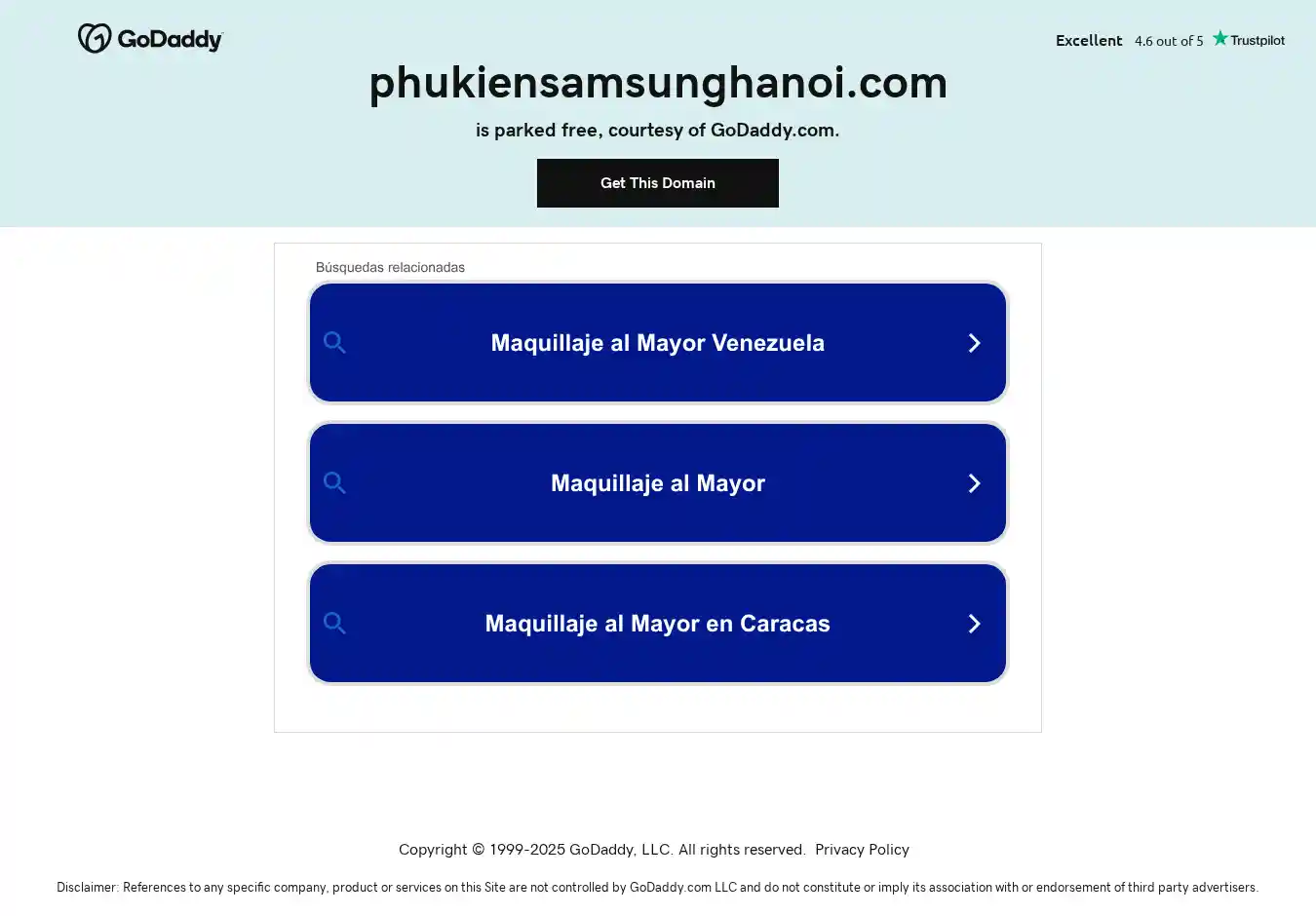 GoDaddy

Excellent 4.6 out of 5 Trustpilot

phukiensamsunghanoi.com

is parked free, courtesy of GoDaddy.com.

Get This Domain

Búsquedas relacionadas

Maquillaje al Mayor Venezuela

Maquillaje al Mayor

Maquillaje al Mayor en Caracas

Copyright © 1999-2025 GoDaddy, LLC. All rights reserved. Privacy Policy

Disclaimer: References to any specific company, product or services on this Site are not controlled by GoDaddy.com LLC and do not constitute or imply its association with or endorsement of third party advertisers.